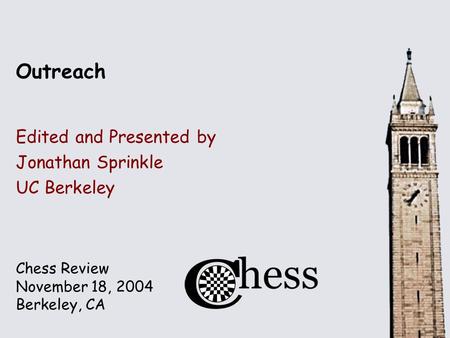 Outreach

Edited and Presented by
Jonathan Sprinkle
UC Berkeley

Chess Review
November 18, 2004
Berkeley, CA

Chess